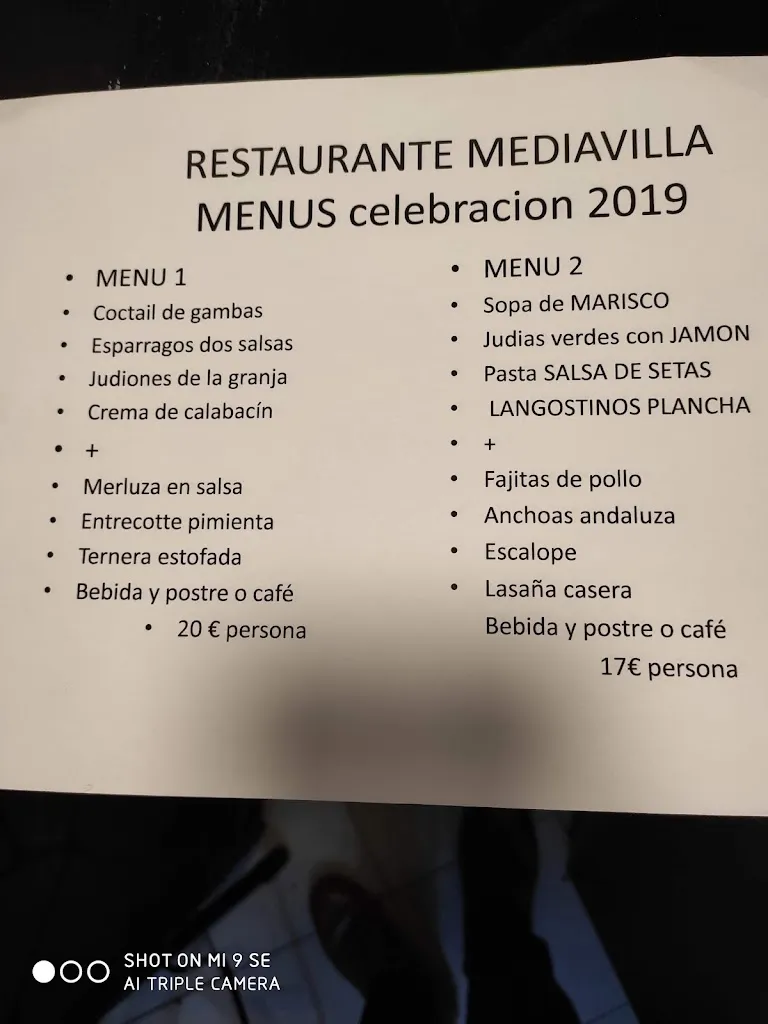 RESTAURANTE MEDIAVILLA
MENUS celebracion 2019

• MENU 1
• Coctail de gambas
• Esparragos dos salsas
• Judiones de la granja
• Crema de calabacín
• +
• Merluza en salsa
• Entrecotte pimienta
• Ternera estofada
• Bebida y postre o café
• 20 € persona

• MENU 2
• Sopa de MARISCO
• Judias verdes con JAMON
• Pasta SALSA DE SETAS
• LANGOSTINOS PLANCHA
• +
• Fajitas de pollo
• Anchoas andaluza
• Escalope
• Lasaña casera
Bebida y postre o café
17€ persona

SHOT ON MI 9 SE
AI TRIPLE CAMERA